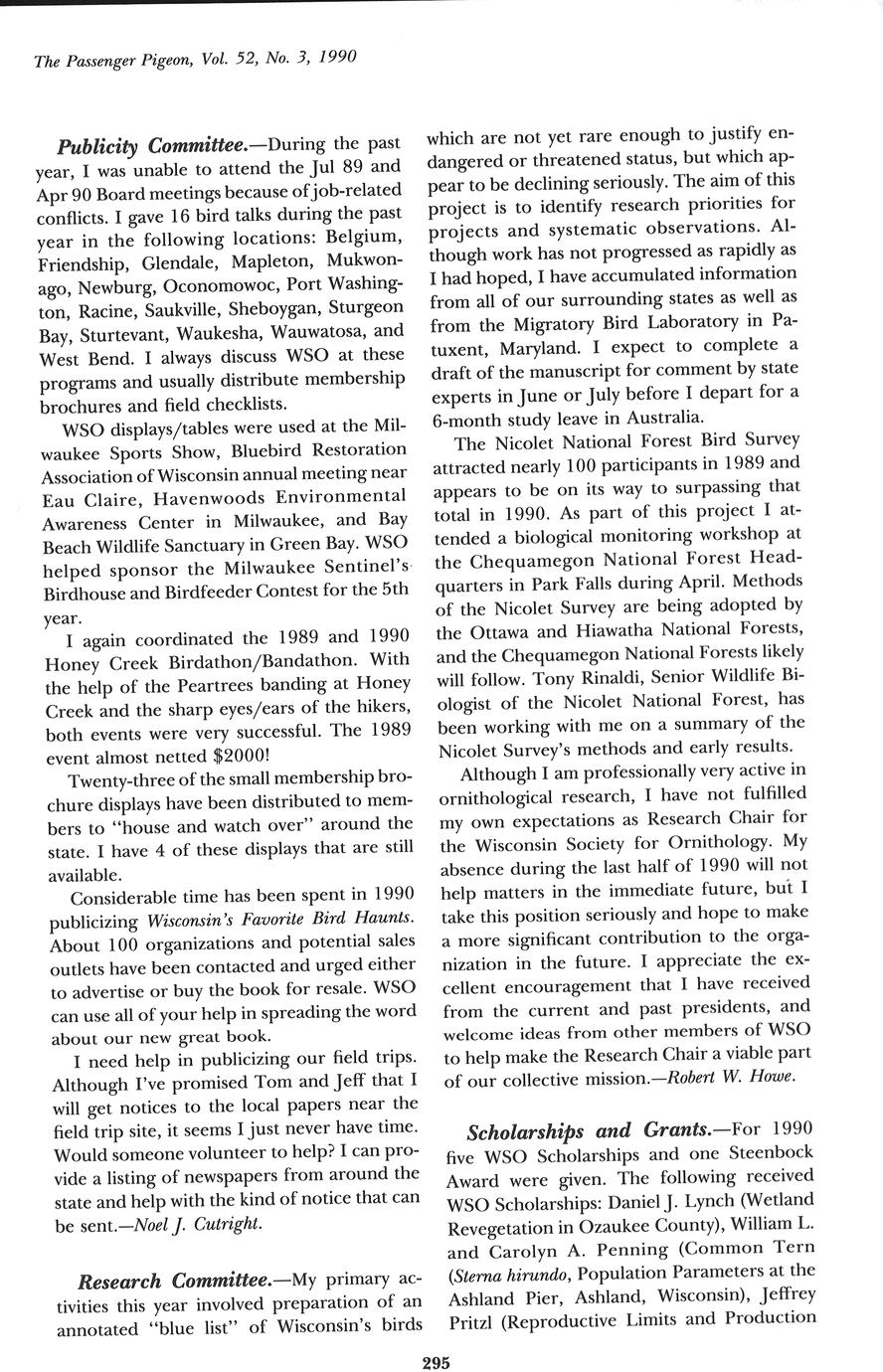 The Passenger Pigeon, Vol. 52, No. 3, 1990

Publicity Committee.—During the past year, I was unable to attend the Jul 89 and Apr 90 Board meetings because of job-related conflicts. I gave 16 bird talks during the past year in the following locations: Belgium, Friendship, Glendale, Mapleton, Mukwonago, Newburg, Oconomowoc, Port Washington, Racine, Saukville, Sheboygan, Sturgeon Bay, Sturtevant, Waukesha, Wauwatosa, and West Bend. I always discuss WSO at these programs and usually distribute membership brochures and field checklists.

WSO displays/tables were used at the Milwaukee Sports Show, Bluebird Restoration Association of Wisconsin annual meeting near Eau Claire, Havenwoods Environmental Awareness Center in Milwaukee, and Bay Beach Wildlife Sanctuary in Green Bay. WSO helped sponsor the Milwaukee Sentinel's Birdhouse and Birdfeeder Contest for the 5th year.

I again coordinated the 1989 and 1990 Honey Creek Birdathon/Bandathon. With the help of the Peartrees banding at Honey Creek and the sharp eyes/ears of the hikers, both events were very successful. The 1989 event almost netted $2000!

Twenty-three of the small membership brochure displays have been distributed to members to "house and watch over" around the state. I have 4 of these displays that are still available.

Considerable time has been spent in 1990 publicizing Wisconsin's Favorite Bird Haunts. About 100 organizations and potential sales outlets have been contacted and urged either to advertise or buy the book for resale. WSO can use all of your help in spreading the word about our new great book.

I need help in publicizing our field trips. Although I've promised Tom and Jeff that I will get notices to the local papers near the field trip site, it seems I just never have time. Would someone volunteer to help? I can provide a listing of newspapers from around the state and help with the kind of notice that can be sent.—Noel J. Cutright.

Research Committee.—My primary activities this year involved preparation of an annotated "blue list" of Wisconsin's birds which are not yet rare enough to justify endangered or threatened status, but which appear to be declining seriously. The aim of this project is to identify research priorities for projects and systematic observations. Although work has not progressed as rapidly as I had hoped, I have accumulated information from all of our surrounding states as well as from the Migratory Bird Laboratory in Patuxent, Maryland. I expect to complete a draft of the manuscript for comment by state experts in June or July before I depart for a 6-month study leave in Australia.

The Nicolet National Forest Bird Survey attracted nearly 100 participants in 1989 and appears to be on its way to surpassing that total in 1990. As part of this project I attended a biological monitoring workshop at the Chequamegon National Forest Headquarters in Park Falls during April. Methods of the Nicolet Survey are being adopted by the Ottawa and Hiawatha National Forests, and the Chequamegon National Forests likely will follow. Tony Rinaldi, Senior Wildlife Biologist of the Nicolet National Forest, has been working with me on a summary of the Nicolet Survey's methods and early results.

Although I am professionally very active in ornithological research, I have not fulfilled my own expectations as Research Chair for the Wisconsin Society for Ornithology. My absence during the last half of 1990 will not help matters in the immediate future, but I take this position seriously and hope to make a more significant contribution to the organization in the future. I appreciate the excellent encouragement that I have received from the current and past presidents, and welcome ideas from other members of WSO to help make the Research Chair a viable part of our collective mission.—Robert W. Howe.

Scholarships and Grants.—For 1990 five WSO Scholarships and one Steenbock Award were given. The following received WSO Scholarships: Daniel J. Lynch (Wetland Revegetation in Ozaukee County), William L. and Carolyn A. Penning (Common Tern (Sterna hirundo, Population Parameters at the Ashland Pier, Ashland, Wisconsin), Jeffrey Pritzl (Reproductive Limits and Production

295